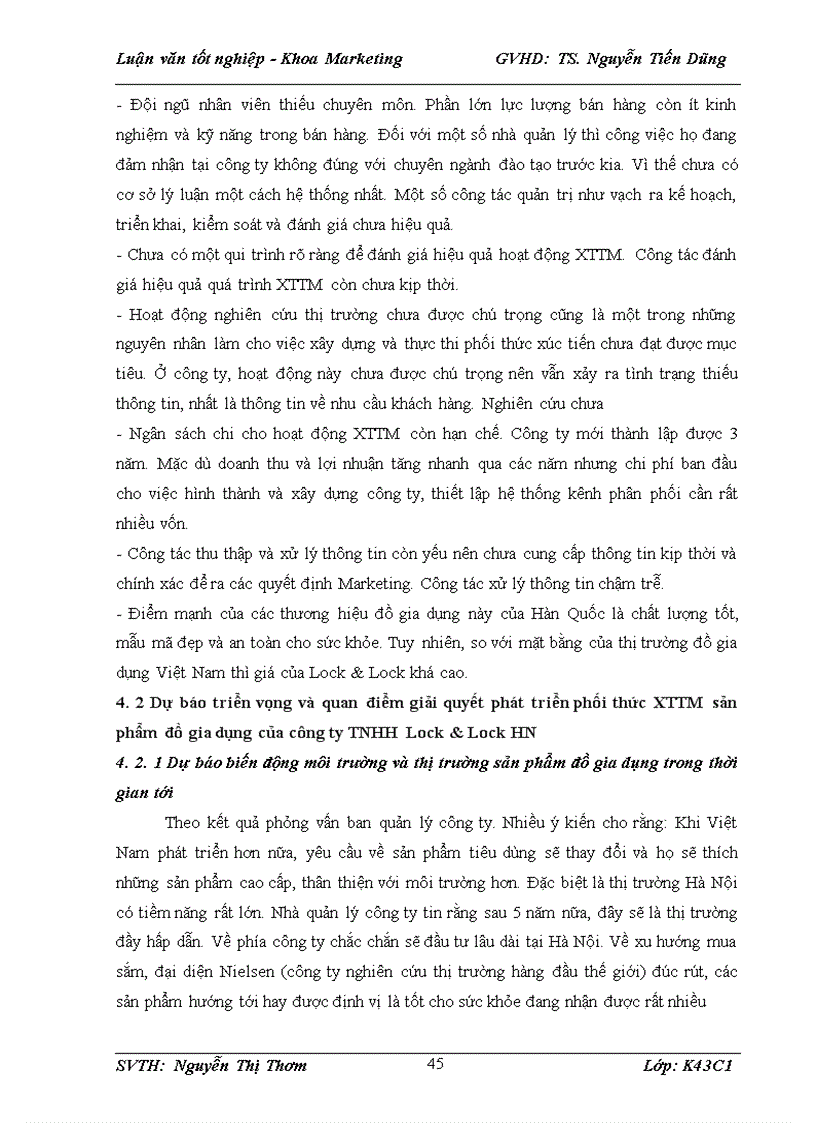 Luận văn tốt nghiệp - Khoa Marketing GVHD: TS. Nguyễn Tiến Dũng

- Đội ngũ nhân viên thiếu chuyên môn. Phần lớn lực lượng bán hàng còn ít kinh nghiệm và kỹ năng trong bán hàng. Đối với một số nhà quản lý thì công việc họ đang đảm nhận tại công ty không đúng với chuyên ngành đào tạo trước kia. Vì thế chưa có cơ sở lý luận một cách hệ thống nhất. Một số công tác quản trị như vạch ra kế hoạch, triển khai, kiểm soát và đánh giá chưa hiệu quả.
- Chưa có một qui trình rõ ràng để đánh giá hiệu quả hoạt động XTTM. Công tác đánh giá hiệu quả quá trình XTTM còn chưa kịp thời.
- Hoạt động nghiên cứu thị trường chưa được chú trọng cũng là một trong những nguyên nhân làm cho việc xây dựng và thực thi phối thức xúc tiến chưa đạt được mục tiêu. Ở công ty, hoạt động này chưa được chú trọng nên vẫn xảy ra tình trạng thiếu thông tin, nhất là thông tin về nhu cầu khách hàng. Nghiên cứu chưa
- Ngân sách chi cho hoạt động XTTM còn hạn chế. Công ty mới thành lập được 3 năm. Mặc dù doanh thu và lợi nhuận tăng nhanh qua các năm nhưng chi phí ban đầu cho việc hình thành và xây dựng công ty, thiết lập hệ thống kênh phân phối cần rất nhiều vốn.
- Công tác thu thập và xử lý thông tin còn yếu nên chưa cung cấp thông tin kịp thời và chính xác để ra các quyết định Marketing. Công tác xử lý thông tin chậm trễ.
- Điểm mạnh của các thương hiệu đồ gia dụng này của Hàn Quốc là chất lượng tốt, mẫu mã đẹp và an toàn cho sức khỏe. Tuy nhiên, so với mặt bằng của thị trường đồ gia dụng Việt Nam thì giá của Lock & Lock khá cao.

4. 2 Dự báo triển vọng và quan điểm giải quyết phát triển phối thức XTTM sản phẩm đồ gia dụng của công ty TNHH Lock & Lock HN

4. 2. 1 Dự báo biến động môi trường và thị trường sản phẩm đồ gia dụng trong thời gian tới

Theo kết quả phỏng vấn ban quản lý công ty. Nhiều ý kiến cho rằng: Khi Việt Nam phát triển hơn nữa, yêu cầu về sản phẩm tiêu dùng sẽ thay đổi và họ sẽ thích những sản phẩm cao cấp, thân thiện với môi trường hơn. Đặc biệt là thị trường Hà Nội có tiềm năng rất lớn. Nhà quản lý công ty tin rằng sau 5 năm nữa, đây sẽ là thị trường đầy hấp dẫn. Về phía công ty chắc chắn sẽ đầu tư lâu dài tại Hà Nội. Về xu hướng mua sắm, đại diện Nielsen (công ty nghiên cứu thị trường hàng đầu thế giới) đúc rút, các sản phẩm hướng tới hay được định vị là tốt cho sức khỏe đang nhận được rất nhiều

SVTH: Nguyễn Thị Thơm 45 Lớp: K43C1